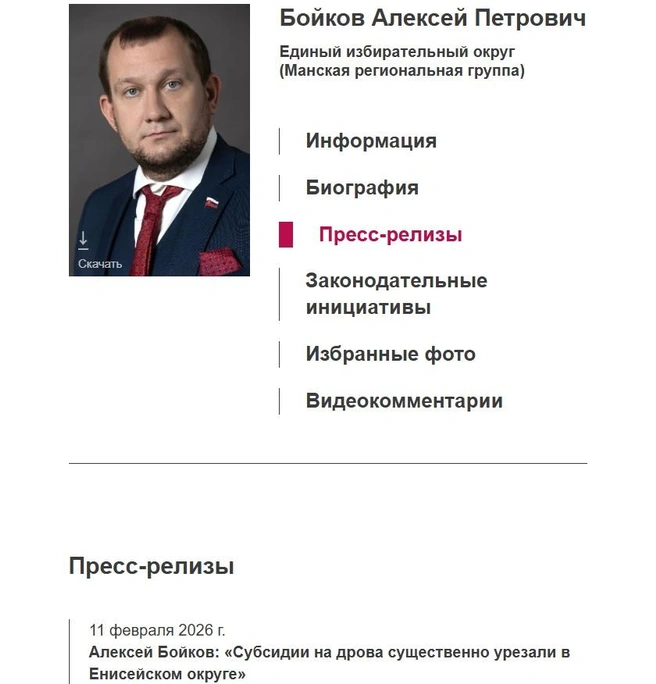 Скачать

Бойков Алексей Петрович

Единый избирательный округ
(Манская региональная группа)

Информация

Биография

Пресс-релизы

Законодательные инициативы

Избранные фото

Видеокомментарии

Пресс-релизы

11 февраля 2026 г.
Алексей Бойков: «Субсидии на дрова существенно урезали в Енисейском округе»